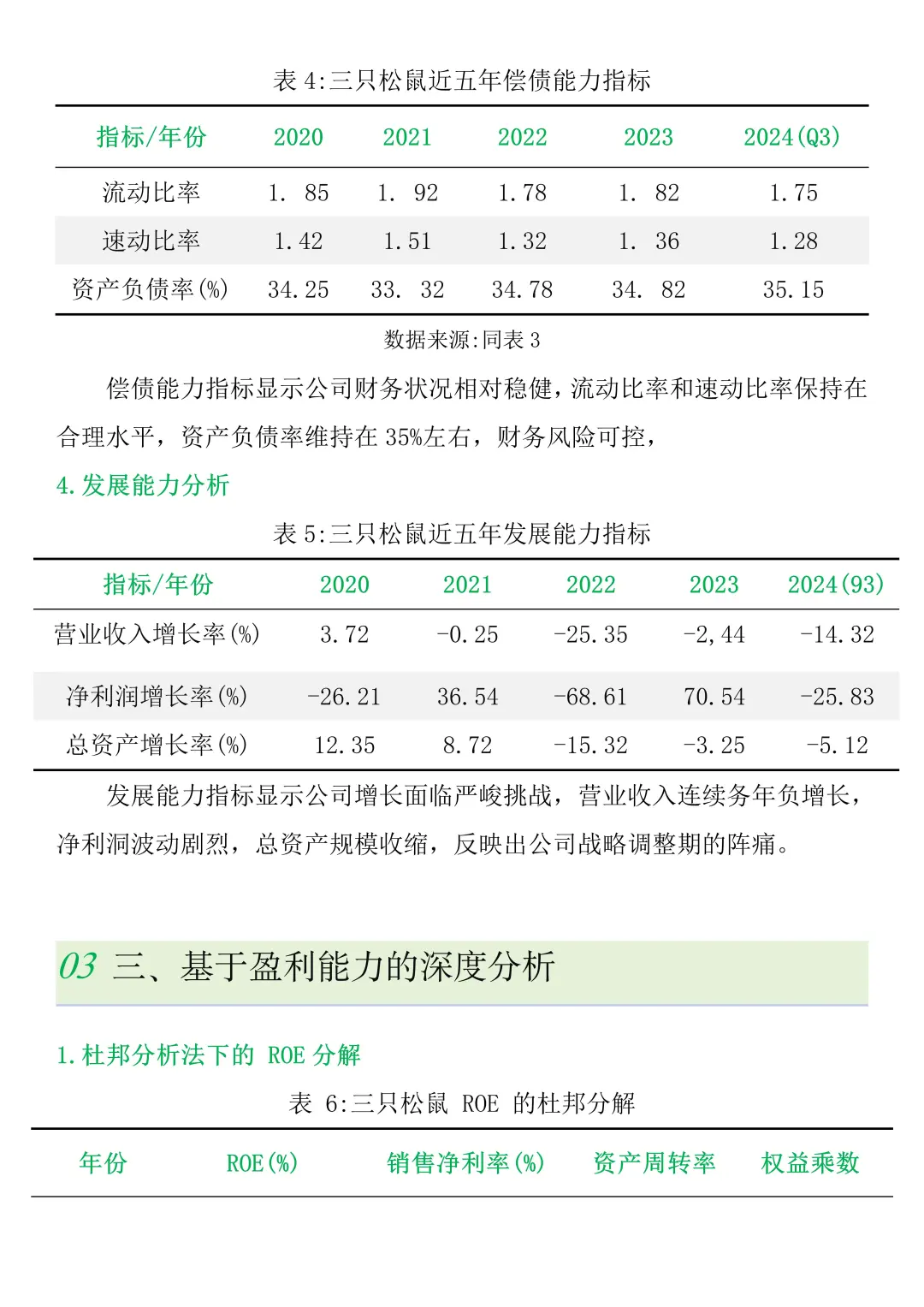 表 4:三只松鼠近五年偿债能力指标

| 指标/年份 | 2020 | 2021 | 2022 | 2023 | 2024(Q3) |
|---|---|---|---|---|---|
| 流动比率 | 1. 85 | 1. 92 | 1.78 | 1. 82 | 1.75 |
| 速动比率 | 1.42 | 1.51 | 1.32 | 1. 36 | 1.28 |
| 资产负债率(%) | 34.25 | 33. 32 | 34.78 | 34. 82 | 35.15 |

数据来源:同表 3

偿债能力指标显示公司财务状况相对稳健，流动比率和速动比率保持在合理水平，资产负债率维持在 35%左右，财务风险可控，

4.发展能力分析

表 5:三只松鼠近五年发展能力指标

| 指标/年份 | 2020 | 2021 | 2022 | 2023 | 2024(93) |
|---|---|---|---|---|---|
| 营业收入增长率(%) | 3.72 | -0.25 | -25.35 | -2,44 | -14.32 |
| 净利润增长率(%) | -26.21 | 36.54 | -68.61 | 70.54 | -25.83 |
| 总资产增长率(%) | 12.35 | 8.72 | -15.32 | -3.25 | -5.12 |

发展能力指标显示公司增长面临严峻挑战，营业收入连续务年负增长，净利洞波动剧烈，总资产规模收缩，反映出公司战略调整期的阵痛。

03 三、基于盈利能力的深度分析

1.杜邦分析法下的 ROE 分解

表 6:三只松鼠 ROE 的杜邦分解

| 年份 | ROE(%) | 销售净利率(%) | 资产周转率 | 权益乘数 |
|---|---|---|---|---|